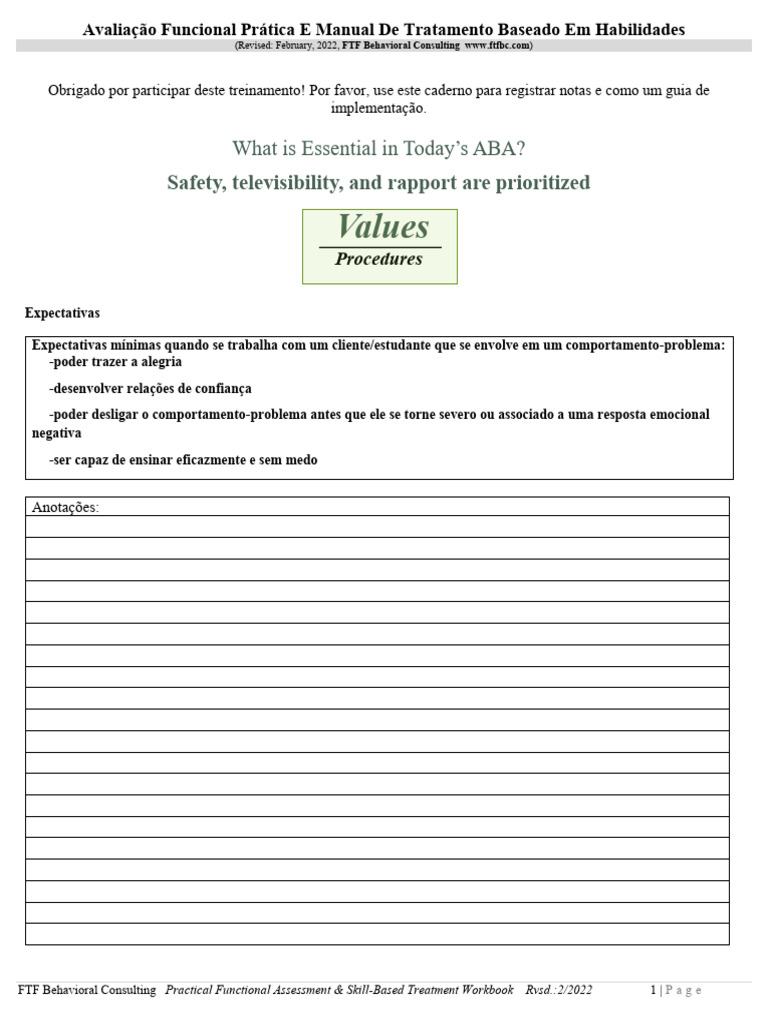 Avaliação Funcional Prática E Manual De Tratamento Baseado Em Habilidades
(Revised: February, 2022, FTF Behavioral Consulting www.ftfbc.com)

Obrigado por participar deste treinamento! Por favor, use este caderno para registrar notas e como um guia de implementação.

What is Essential in Today's ABA?

Safety, televisibility, and rapport are prioritized

Values
Procedures

Expectativas

Expectativas mínimas quando se trabalha com um cliente/estudante que se envolve em um comportamento-problema:
-poder trazer a alegria

-desenvolver relações de confiança

-poder desligar o comportamento-problema antes que ele se torne severo ou associado a uma resposta emocional negativa

-ser capaz de ensinar eficazmente e sem medo

Anotações:

FTF Behavioral Consulting Practical Functional Assessment & Skill-Based Treatment Workbook Rvsd.:2/2022 1 | P a g e